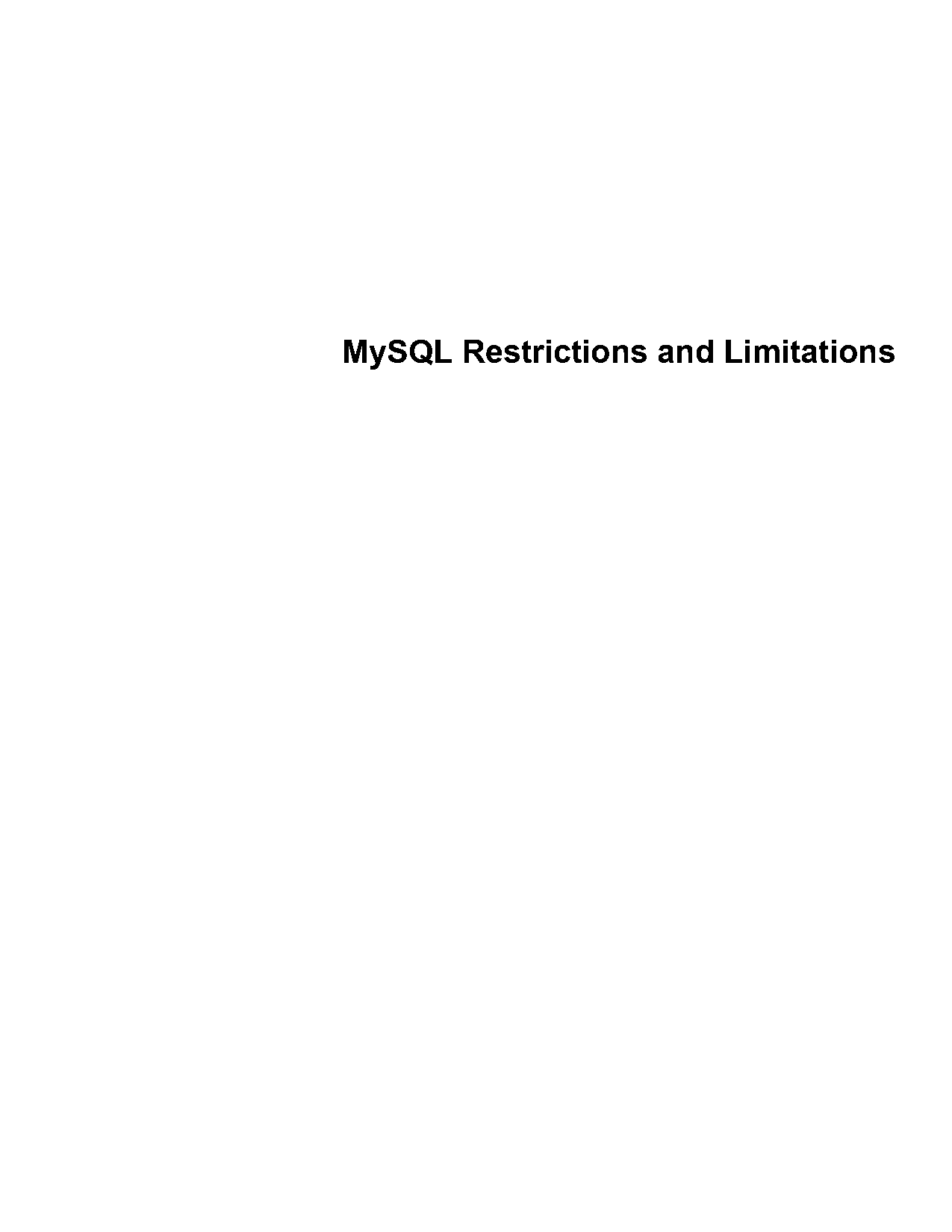 MySQL Restrictions and Limitations